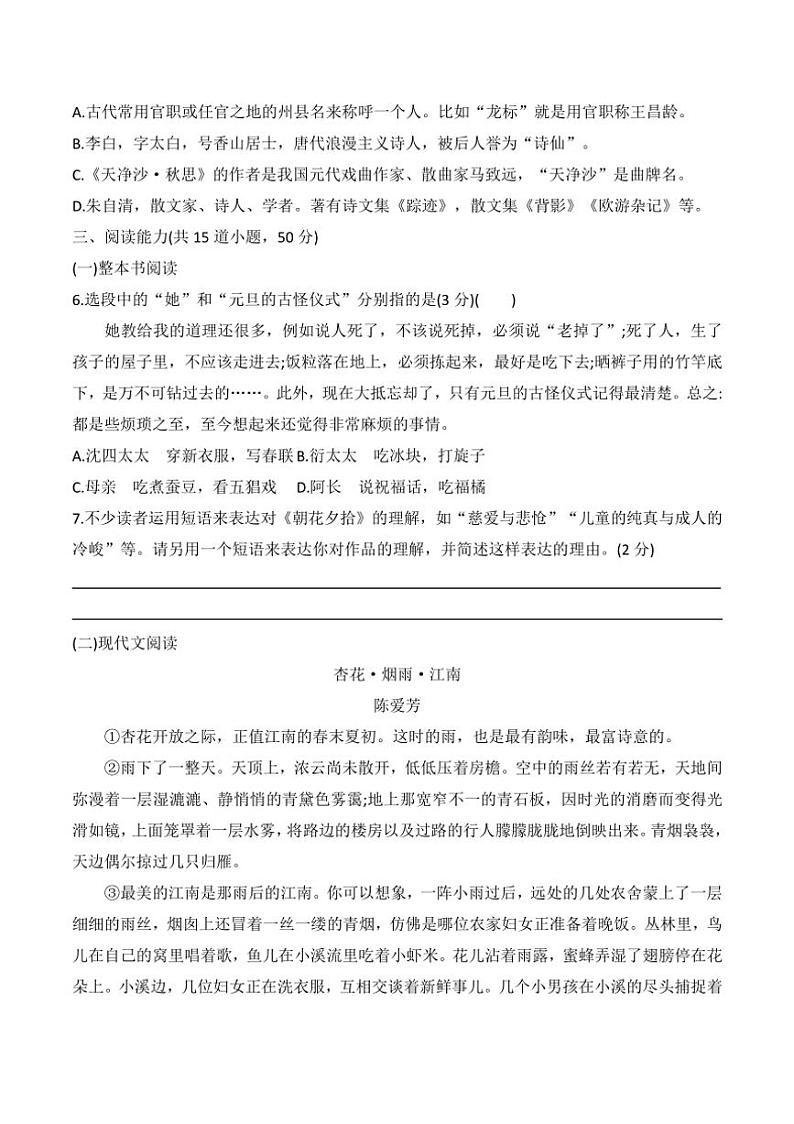 A.古代常用官职或任官之地的州县名来称呼一个人。比如“龙标”就是用官职称王昌龄。
B.李白，字太白，号香山居士，唐代浪漫主义诗人，被后人誉为“诗仙”。
C.《天净沙·秋思》的作者是我国元代戏曲作家、散曲家马致远，“天净沙”是曲牌名。
D.朱自清，散文家、诗人、学者。著有诗文集《踪迹》，散文集《背影》《欧游杂记》等。
三、阅读能力(共 15 道小题，50 分)
(一)整本书阅读
6.选段中的“她”和“元旦的古怪仪式”分别指的是(3 分)(　　)
她教给我的道理还很多，例如说人死了，不该说死掉，必须说“老掉了”;死了人，生了孩子的屋子里，不应该走进去;饭粒落在地上，必须拣起来，最好是吃下去;晒裤子用的竹竿底下，是万不可钻过去的……。此外，现在大抵忘却了，只有元旦的古怪仪式记得最清楚。总之:都是些烦琐之至，至今想起来还觉得非常麻烦的事情。
A.沈四太太　穿新衣服，写春联 B.衍太太　吃冰块，打旋子
C.母亲　吃煮蚕豆，看五猖戏　D.阿长　说祝福话，吃福橘
7.不少读者运用短语来表达对《朝花夕拾》的理解，如“慈爱与悲怆”“儿童的纯真与成人的冷峻”等。请另用一个短语来表达你对作品的理解，并简述这样表达的理由。(2 分)

(二)现代文阅读
杏花·烟雨·江南
陈爱芳
①杏花开放之际，正值江南的春末夏初。这时的雨，也是最有韵味，最富诗意的。
②雨下了一整天。天顶上，浓云尚未散开，低低压着房檐。空中的雨丝若有若无，天地间弥漫着一层湿漉漉、静悄悄的青黛色雾霭;地上那宽窄不一的青石板，因时光的消磨而变得光滑如镜，上面笼罩着一层水雾，将路边的楼房以及过路的行人朦朦胧胧地倒映出来。青烟袅袅，天边偶尔掠过几只归雁。
③最美的江南是那雨后的江南。你可以想象，一阵小雨过后，远处的几处农舍蒙上了一层细细的雨丝，烟囱上还冒着一丝一缕的青烟，仿佛是哪位农家妇女正准备着晚饭。丛林里，鸟儿在自己的窝里唱着歌，鱼儿在小溪流里吃着小虾米。花儿沾着雨露，蜜蜂弄湿了翅膀停在花朵上。小溪边，几位妇女正在洗衣服，互相交谈着新鲜事儿。几个小男孩在小溪的尽头捕捉着